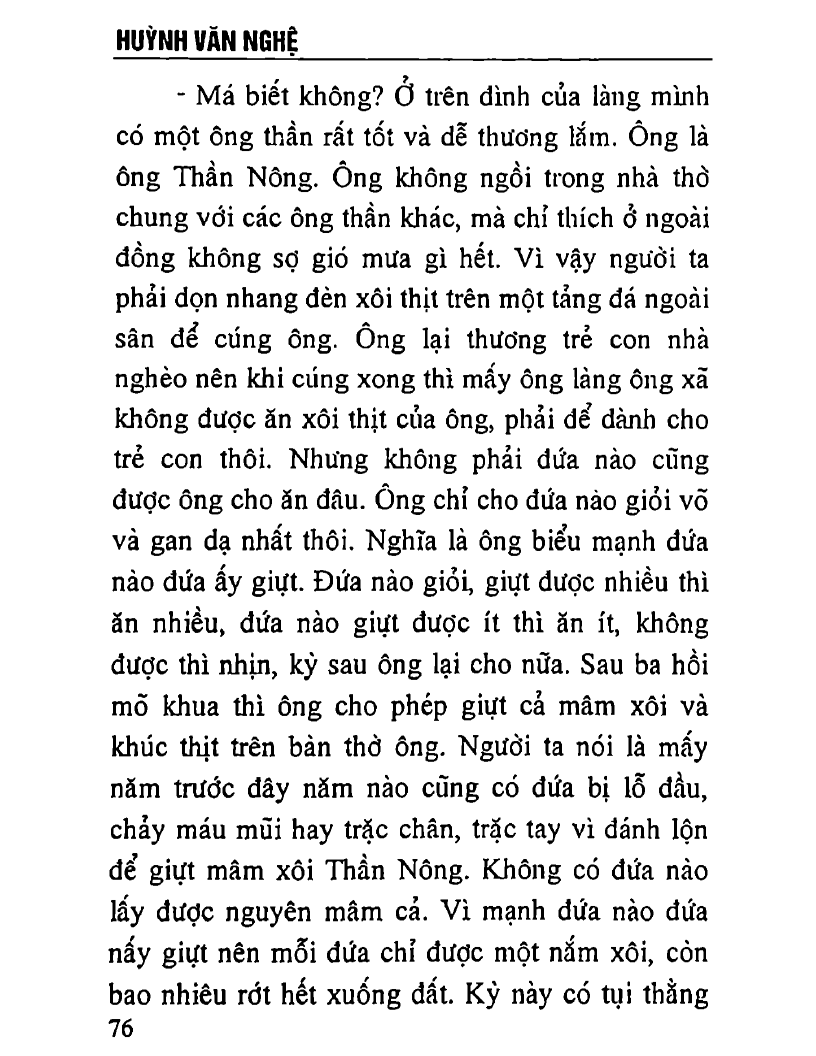 HUỲNH VĂN NGHỆ

- Má biết không? Ở trên đình của làng mình có một ông thần rất tốt và dễ thương lắm. Ông là ông Thần Nông. Ông không ngồi trong nhà thờ chung với các ông thần khác, mà chỉ thích ở ngoài đồng không sợ gió mưa gì hết. Vì vậy người ta phải dọn nhang đèn xôi thịt trên một tảng đá ngoài sân để cúng ông. Ông lại thương trẻ con nhà nghèo nên khi cúng xong thì mấy ông làng ông xã không được ăn xôi thịt của ông, phải để dành cho trẻ con thôi. Nhưng không phải đứa nào cũng được ông cho ăn đâu. Ông chỉ cho đứa nào giỏi võ và gan dạ nhất thôi. Nghĩa là ông biểu mạnh đứa nào đứa ấy giựt. Đứa nào giỏi, giựt được nhiều thì ăn nhiều, đứa nào giựt được ít thì ăn ít, không được thì nhịn, kỳ sau ông lại cho nữa. Sau ba hồi mõ khua thì ông cho phép giựt cả mâm xôi và khúc thịt trên bàn thờ ông. Người ta nói là mấy năm trước đây năm nào cũng có đứa bị lỗ đầu, chảy máu mũi hay trặc chân, trặc tay vì đánh lộn để giựt mâm xôi Thần Nông. Không có đứa nào lấy được nguyên mâm cả. Vì mạnh đứa nào đứa nấy giựt nên mỗi đứa chỉ được một nắm xôi, còn bao nhiêu rớt hết xuống đất. Kỳ này có tụi thằng

76